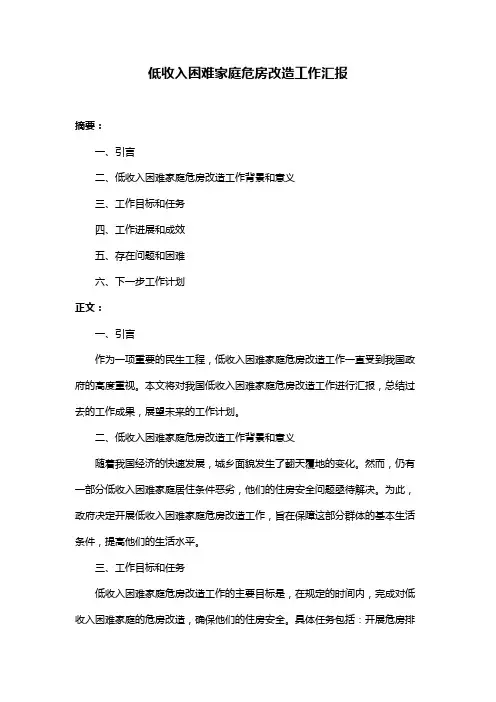 低收入困难家庭危房改造工作汇报

摘要：

一、引言

二、低收入困难家庭危房改造工作背景和意义

三、工作目标和任务

四、工作进展和成效

五、存在问题和困难

六、下一步工作计划

正文：

一、引言

作为一项重要的民生工程，低收入困难家庭危房改造工作一直受到我国政府的高度重视。本文将对我国低收入困难家庭危房改造工作进行汇报，总结过去的工作成果，展望未来的工作计划。

二、低收入困难家庭危房改造工作背景和意义

随着我国经济的快速发展，城乡面貌发生了翻天覆地的变化。然而，仍有一部分低收入困难家庭居住条件恶劣，他们的住房安全问题亟待解决。为此，政府决定开展低收入困难家庭危房改造工作，旨在保障这部分群体的基本生活条件，提高他们的生活水平。

三、工作目标和任务

低收入困难家庭危房改造工作的主要目标是，在规定的时间内，完成对低收入困难家庭的危房改造，确保他们的住房安全。具体任务包括：开展危房排